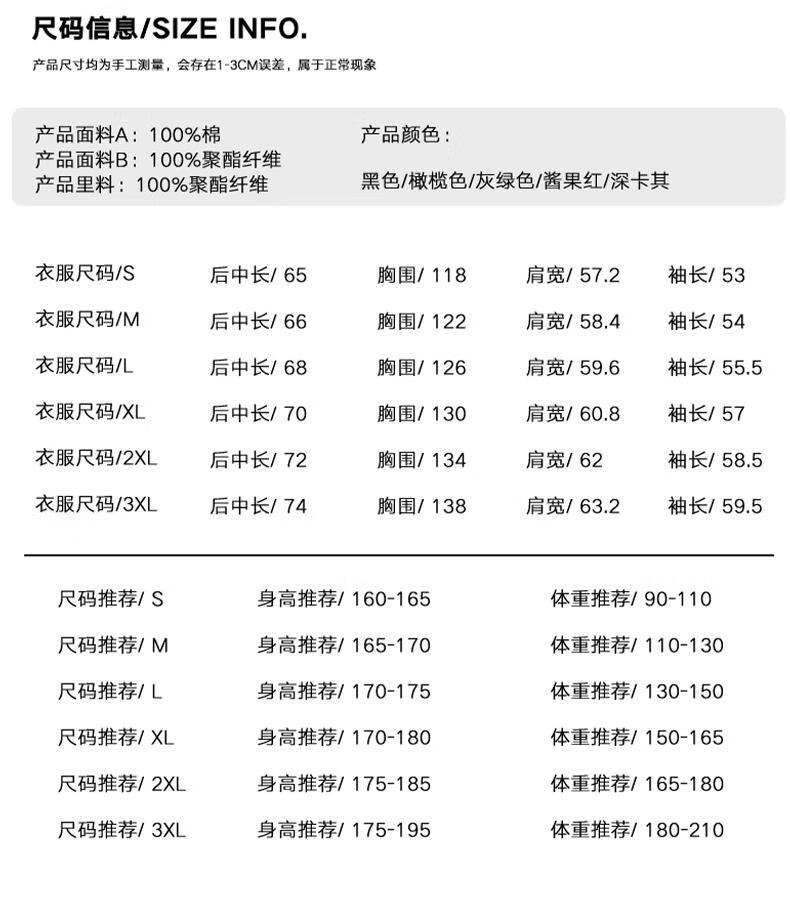 尺码信息/SIZE INFO.

产品尺寸均为手工测量，会存在1-3CM误差，属于正常现象

产品面料A：100%棉
产品面料B：100%聚酯纤维
产品里料：100%聚酯纤维

产品颜色：
黑色/橄榄色/灰绿色/酱果红/深卡其

| 衣服尺码/S | 后中长/ 65 | 胸围/ 118 | 肩宽/ 57.2 | 袖长/ 53 |
|---|---|---|---|---|
| 衣服尺码/M | 后中长/ 66 | 胸围/ 122 | 肩宽/ 58.4 | 袖长/ 54 |
| 衣服尺码/L | 后中长/ 68 | 胸围/ 126 | 肩宽/ 59.6 | 袖长/ 55.5 |
| 衣服尺码/XL | 后中长/ 70 | 胸围/ 130 | 肩宽/ 60.8 | 袖长/ 57 |
| 衣服尺码/2XL | 后中长/ 72 | 胸围/ 134 | 肩宽/ 62 | 袖长/ 58.5 |
| 衣服尺码/3XL | 后中长/ 74 | 胸围/ 138 | 肩宽/ 63.2 | 袖长/ 59.5 |

| 尺码推荐/ S | 身高推荐/ 160-165 | 体重推荐/ 90-110 |
|---|---|---|
| 尺码推荐/ M | 身高推荐/ 165-170 | 体重推荐/ 110-130 |
| 尺码推荐/ L | 身高推荐/ 170-175 | 体重推荐/ 130-150 |
| 尺码推荐/ XL | 身高推荐/ 170-180 | 体重推荐/ 150-165 |
| 尺码推荐/ 2XL | 身高推荐/ 175-185 | 体重推荐/ 165-180 |
| 尺码推荐/ 3XL | 身高推荐/ 175-195 | 体重推荐/ 180-210 |